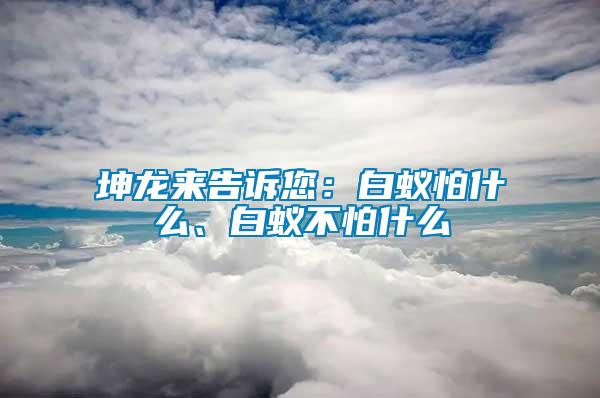 坤龙来告诉您：白蚁怕什么、白蚁不怕什么